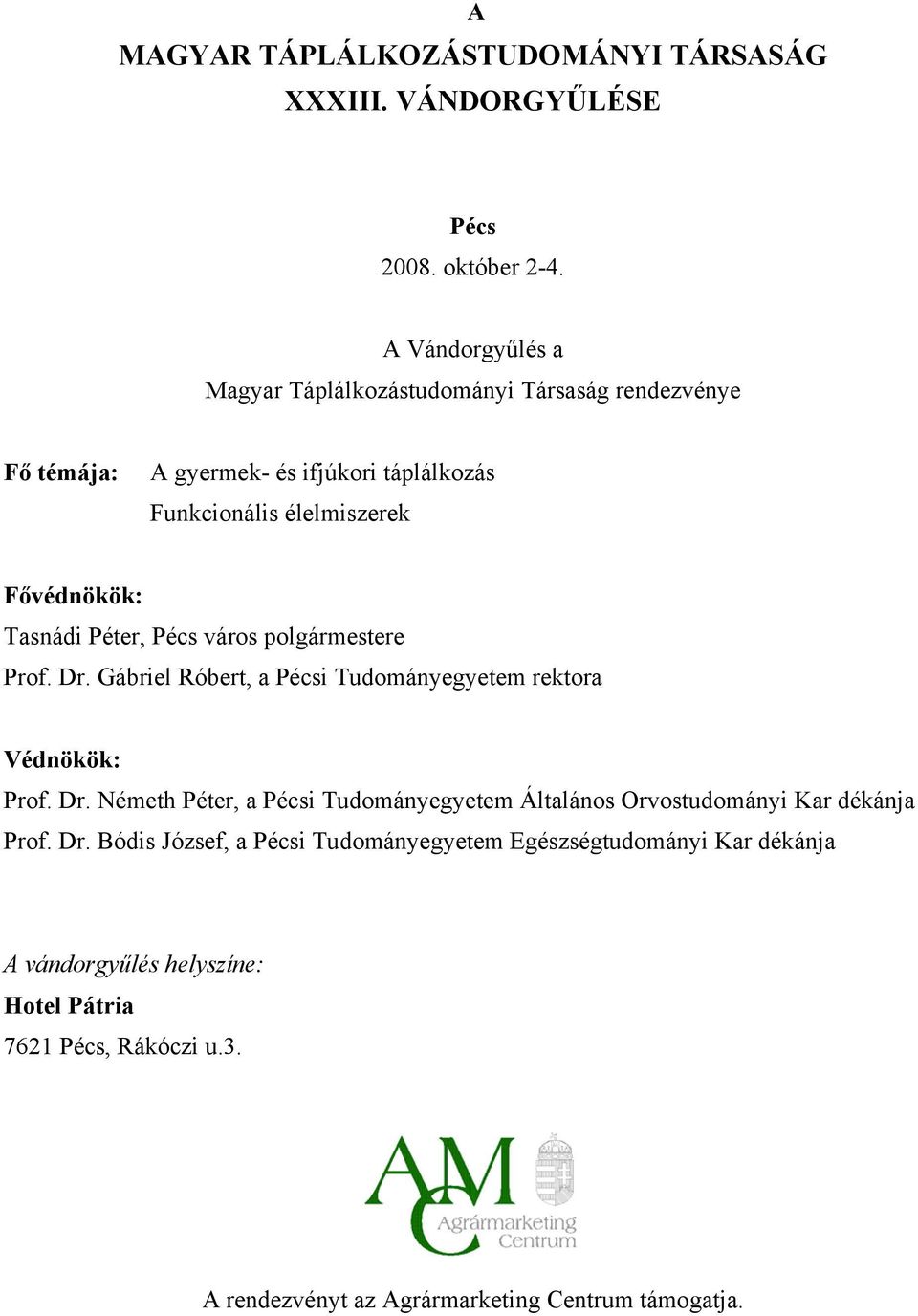 A
MAGYAR TÁPLÁLKOZÁSTUDOMÁNYI TÁRSASÁG
XXXIII. VÁNDORGYŰLÉSE

Pécs
2008. október 2-4.

A Vándorgyűlés a
Magyar Táplálkozástudományi Társaság rendezvénye

Fő témája: A gyermek- és ifjúkori táplálkozás
Funkcionális élelmiszerek

Fővédnökök:
Tasnádi Péter, Pécs város polgármestere
Prof. Dr. Gábriel Róbert, a Pécsi Tudományegyetem rektora

Védnökök:
Prof. Dr. Németh Péter, a Pécsi Tudományegyetem Általános Orvostudományi Kar dékánja
Prof. Dr. Bódis József, a Pécsi Tudományegyetem Egészségtudományi Kar dékánja

A vándorgyűlés helyszíne:
Hotel Pátria
7621 Pécs, Rákóczi u.3.

AMC
Agrármarketing Centrum

A rendezvényt az Agrármarketing Centrum támogatja.